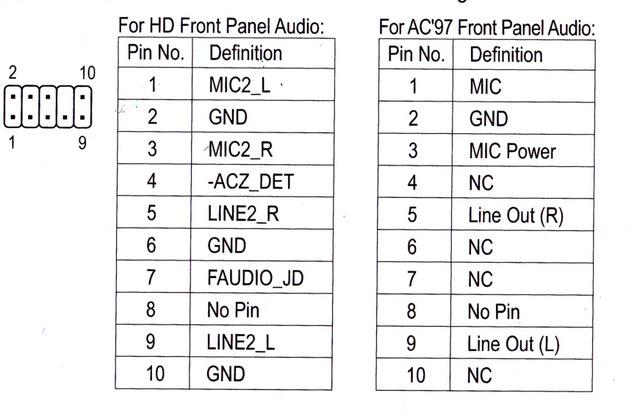 2 10

1 9

For HD Front Panel Audio:

| Pin No. | Definition |
|---|---|
| 1 | MIC2_L |
| 2 | GND |
| 3 | MIC2_R |
| 4 | -ACZ_DET |
| 5 | LINE2_R |
| 6 | GND |
| 7 | FAUDIO_JD |
| 8 | No Pin |
| 9 | LINE2_L |
| 10 | GND |

For AC'97 Front Panel Audio:

| Pin No. | Definition |
|---|---|
| 1 | MIC |
| 2 | GND |
| 3 | MIC Power |
| 4 | NC |
| 5 | Line Out (R) |
| 6 | NC |
| 7 | NC |
| 8 | No Pin |
| 9 | Line Out (L) |
| 10 | NC |